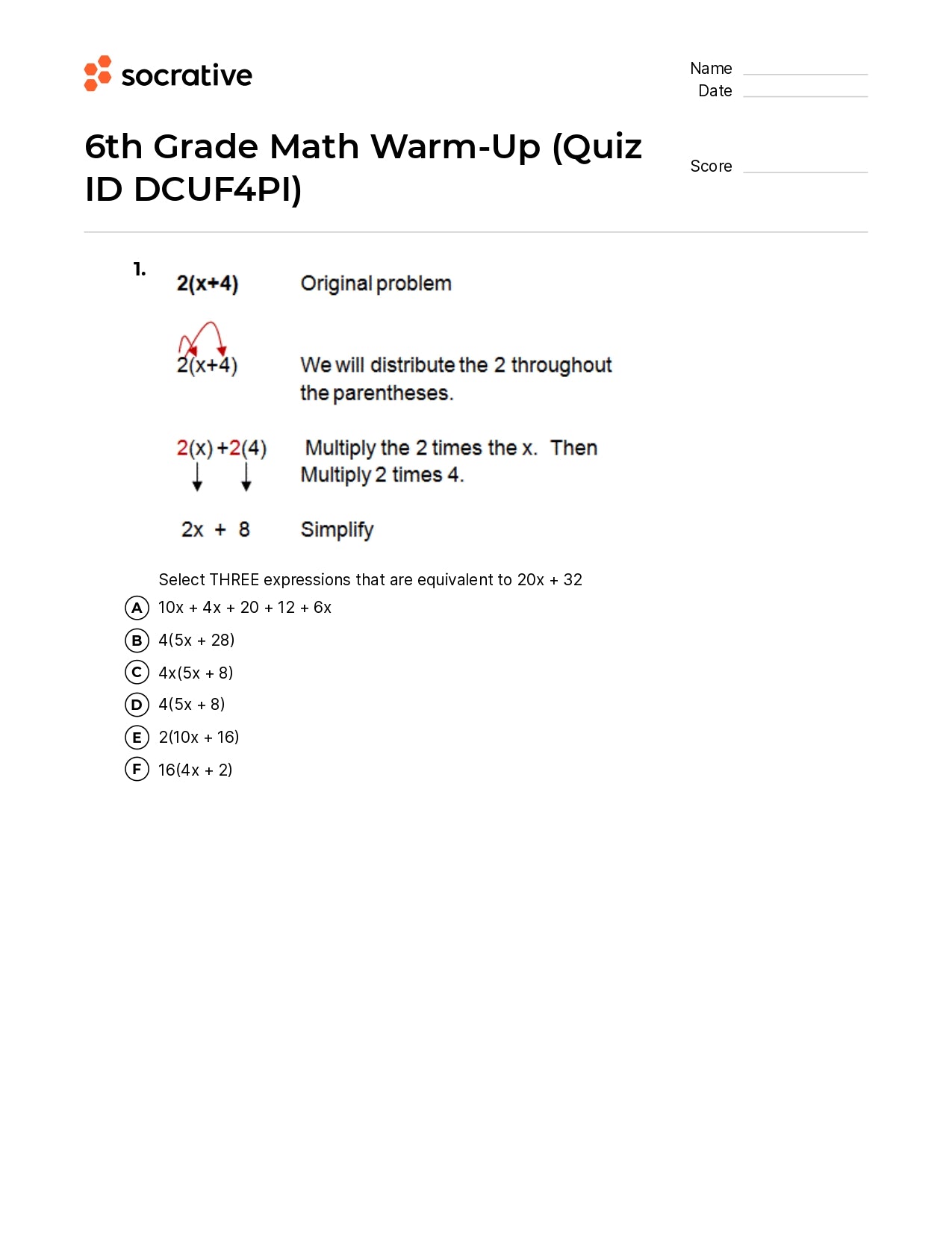 socrative

Name
Date

6th Grade Math Warm-Up (Quiz ID DCUF4PI)

Score

1.

2(x+4) Original problem

2(x+4) We will distribute the 2 throughout the parentheses.

2(x) +2(4) Multiply the 2 times the x. Then Multiply 2 times 4.

2x + 8 Simplify

Select THREE expressions that are equivalent to 20x + 32

A 10x + 4x + 20 + 12 + 6x

B 4(5x + 28)

C 4x(5x + 8)

D 4(5x + 8)

E 2(10x + 16)

F 16(4x + 2)